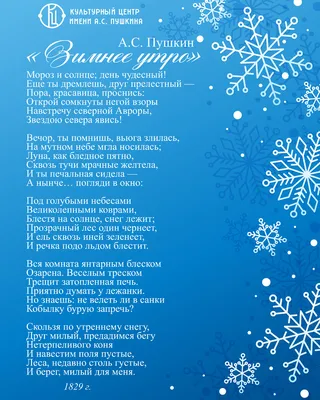 КУЛЬТУРНЫЙ ЦЕНТР
ИМЕНИ А.С. ПУШКИНА

А.С. Пушкин
«Зимнее утро»

Мороз и солнце; день чудесный!
Еще ты дремлешь, друг прелестный —
Пора, красавица, проснись:
Открой сомкнуты негой взоры
Навстречу северной Авроры,
Звездою севера явись!

Вечор, ты помнишь, вьюга злилась,
На мутном небе мгла носилась;
Луна, как бледное пятно,
Сквозь тучи мрачные желтела,
И ты печальная сидела —
А нынче… погляди в окно:

Под голубыми небесами
Великолепными коврами,
Блестя на солнце, снег лежит;
Прозрачный лес один чернеет,
И ель сквозь иней зеленеет,
И речка подо льдом блестит.

Вся комната янтарным блеском
Озарена. Веселым треском
Трещит затопленная печь.
Приятно думать у лежанки.
Но знаешь: не велеть ли в санки
Кобылку бурую запречь?

Скользя по утреннему снегу,
Друг милый, предадимся бегу
Нетерпеливого коня
И навестим поля пустые,
Леса, недавно столь густые,
И берег, милый для меня.

1829 г.